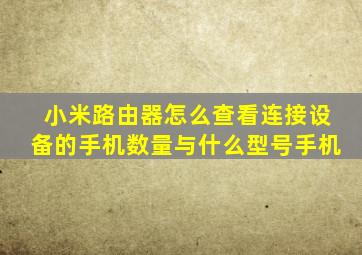 小米路由器怎么查看连接设备的手机数量与什么型号手机